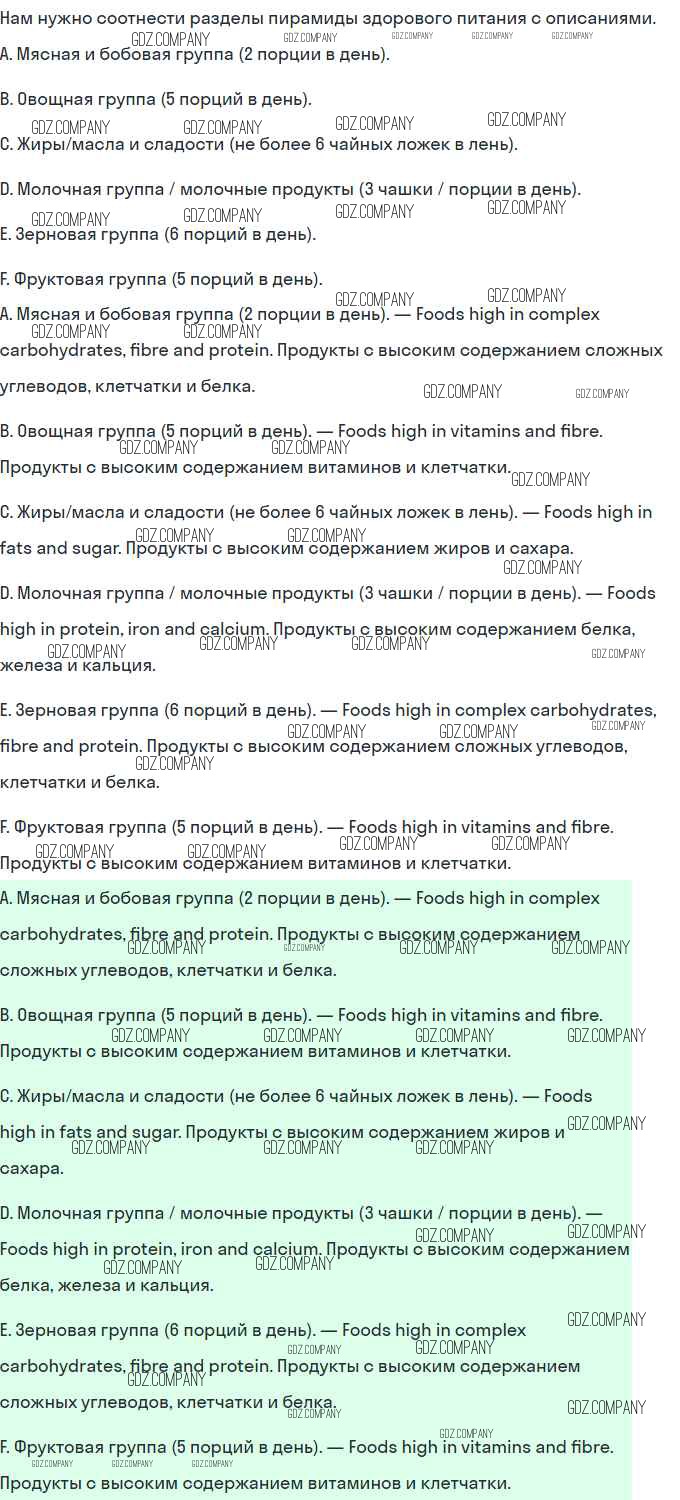 Нам нужно соотнести разделы пирамиды здорового питания с описаниями.
A. Мясная и бобовая группа (2 порции в день).

B. Овощная группа (5 порций в день).
C. Жиры/масла и сладости (не более 6 чайных ложек в лень).

D. Молочная группа / молочные продукты (3 чашки / порции в день).
E. Зерновая группа (6 порций в день).

F. Фруктовая группа (5 порций в день).
A. Мясная и бобовая группа (2 порции в день). — Foods high in complex carbohydrates, fibre and protein. Продукты с высоким содержанием сложных углеводов, клетчатки и белка.

B. Овощная группа (5 порций в день). — Foods high in vitamins and fibre. Продукты с высоким содержанием витаминов и клетчатки.

C. Жиры/масла и сладости (не более 6 чайных ложек в лень). — Foods high in fats and sugar. Продукты с высоким содержанием жиров и сахара.

D. Молочная группа / молочные продукты (3 чашки / порции в день). — Foods high in protein, iron and calcium. Продукты с высоким содержанием белка, железа и кальция.

E. Зерновая группа (6 порций в день). — Foods high in complex carbohydrates, fibre and protein. Продукты с высоким содержанием сложных углеводов, клетчатки и белка.

F. Фруктовая группа (5 порций в день). — Foods high in vitamins and fibre. Продукты с высоким содержанием витаминов и клетчатки.

A. Мясная и бобовая группа (2 порции в день). — Foods high in complex carbohydrates, fibre and protein. Продукты с высоким содержанием сложных углеводов, клетчатки и белка.

B. Овощная группа (5 порций в день). — Foods high in vitamins and fibre. Продукты с высоким содержанием витаминов и клетчатки.

C. Жиры/масла и сладости (не более 6 чайных ложек в лень). — Foods high in fats and sugar. Продукты с высоким содержанием жиров и сахара.

D. Молочная группа / молочные продукты (3 чашки / порции в день). — Foods high in protein, iron and calcium. Продукты с высоким содержанием белка, железа и кальция.

E. Зерновая группа (6 порций в день). — Foods high in complex carbohydrates, fibre and protein. Продукты с высоким содержанием сложных углеводов, клетчатки и белка.

F. Фруктовая группа (5 порций в день). — Foods high in vitamins and fibre. Продукты с высоким содержанием витаминов и клетчатки.

GDZ.COMPANY